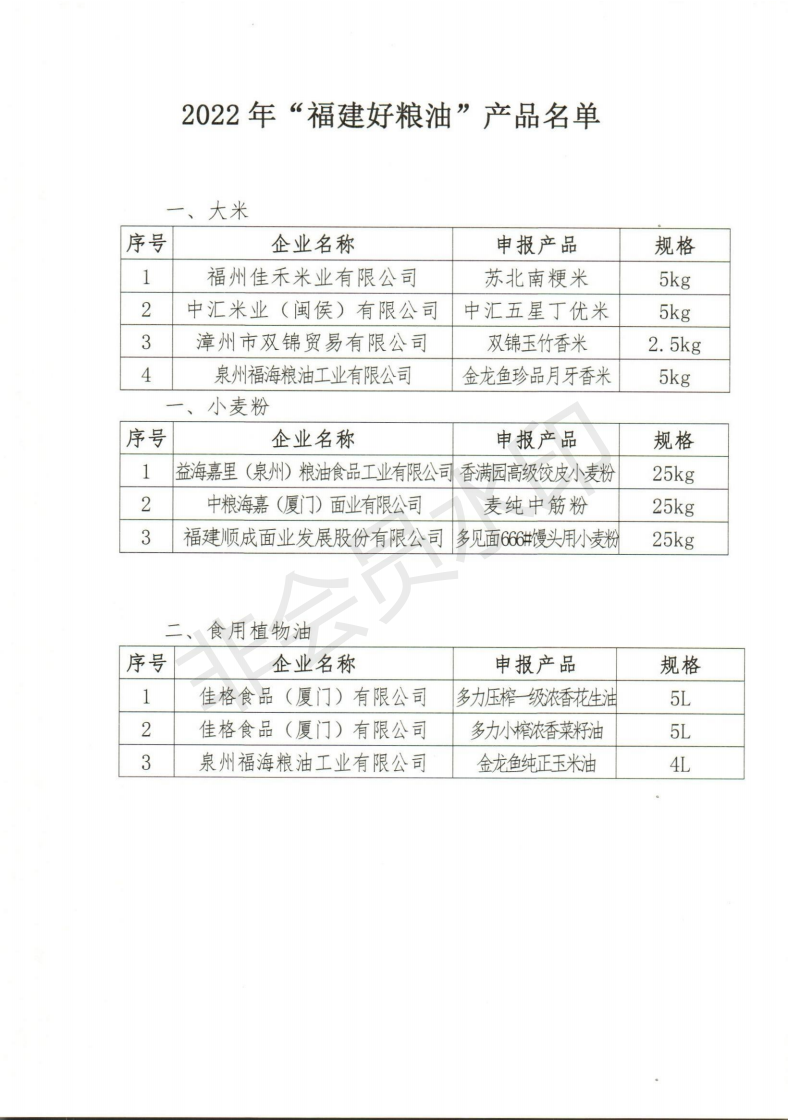 2022 年“福建好粮油”产品名单

一、大米

| 序号 | 企业名称 | 申报产品 | 规格 |
|---|---|---|---|
| 1 | 福州佳禾米业有限公司 | 苏北南粳米 | 5kg |
| 2 | 中汇米业（闽侯）有限公司 | 中汇五星丁优米 | 5kg |
| 3 | 漳州市双锦贸易有限公司 | 双锦玉竹香米 | 2.5kg |
| 4 | 泉州福海粮油工业有限公司 | 金龙鱼珍品月牙香米 | 5kg |

一、小麦粉

| 序号 | 企业名称 | 申报产品 | 规格 |
|---|---|---|---|
| 1 | 益海嘉里（泉州）粮油食品工业有限公司 | 香满园高级饺皮小麦粉 | 25kg |
| 2 | 中粮海嘉（厦门）面业有限公司 | 麦纯中筋粉 | 25kg |
| 3 | 福建顺成面业发展股份有限公司 | 多见面666#馒头用小麦粉 | 25kg |

二、食用植物油

| 序号 | 企业名称 | 申报产品 | 规格 |
|---|---|---|---|
| 1 | 佳格食品（厦门）有限公司 | 多力压榨一级浓香花生油 | 5L |
| 2 | 佳格食品（厦门）有限公司 | 多力小榨浓香菜籽油 | 5L |
| 3 | 泉州福海粮油工业有限公司 | 金龙鱼纯正玉米油 | 4L |

非会员水印